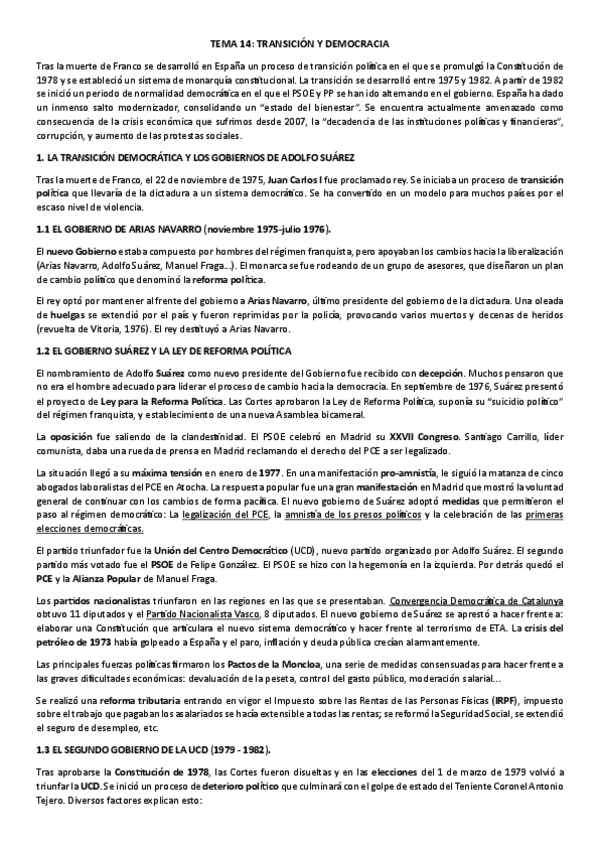 TEMA 14: TRANSICIÓN Y DEMOCRACIA

Tras la muerte de Franco se desarrolló en España un proceso de transición política en el que se promulgó la Constitución de 1978 y se estableció un sistema de monarquía constitucional. La transición se desarrolló entre 1975 y 1982. A partir de 1982 se inició un periodo de normalidad democrática en el que el PSOE y PP se han ido alternando en el gobierno. España ha dado un inmenso salto modernizador, consolidando un "estado del bienestar". Se encuentra actualmente amenazado como consecuencia de la crisis económica que sufrimos desde 2007, la "decadencia de las instituciones políticas y financieras", corrupción, y aumento de las protestas sociales.

1. LA TRANSICIÓN DEMOCRÁTICA Y LOS GOBIERNOS DE ADOLFO SUÁREZ

Tras la muerte de Franco, el 22 de noviembre de 1975, Juan Carlos I fue proclamado rey. Se iniciaba un proceso de transición política que llevaría de la dictadura a un sistema democrático. Se ha convertido en un modelo para muchos países por el escaso nivel de violencia.

1.1 EL GOBIERNO DE ARIAS NAVARRO (noviembre 1975-julio 1976).

El nuevo Gobierno estaba compuesto por hombres del régimen franquista, pero apoyaban los cambios hacia la liberalización (Arias Navarro, Adolfo Suárez, Manuel Fraga...). El monarca se fue rodeando de un grupo de asesores, que diseñaron un plan de cambio político que denominó la reforma política.

El rey optó por mantener al frente del gobierno a Arias Navarro, último presidente del gobierno de la dictadura. Una oleada de huelgas se extendió por el país y fueron reprimidas por la policía, provocando varios muertos y decenas de heridos (revuelta de Vitoria, 1976). El rey destituyó a Arias Navarro.

1.2 EL GOBIERNO SUÁREZ Y LA LEY DE REFORMA POLÍTICA

El nombramiento de Adolfo Suárez como nuevo presidente del Gobierno fue recibido con decepción. Muchos pensaron que no era el hombre adecuado para liderar el proceso de cambio hacia la democracia. En septiembre de 1976, Suárez presentó el proyecto de Ley para la Reforma Política. Las Cortes aprobaron la Ley de Reforma Política, suponía su "suicidio político" del régimen franquista, y establecimiento de una nueva Asamblea bicameral.

La oposición fue saliendo de la clandestinidad. El PSOE celebró en Madrid su XXVII Congreso. Santiago Carrillo, líder comunista, daba una rueda de prensa en Madrid reclamando el derecho del PCE a ser legalizado.

La situación llegó a su máxima tensión en enero de 1977. En una manifestación pro-amnistía, le siguió la matanza de cinco abogados laboralistas del PCE en Atocha. La respuesta popular fue una gran manifestación en Madrid que mostró la voluntad general de continuar con los cambios de forma pacífica. El nuevo gobierno de Suárez adoptó medidas que permitieron el paso al régimen democrático: La legalización del PCE, la amnistía de los presos políticos y la celebración de las primeras elecciones democráticas.

El partido triunfador fue la Unión del Centro Democrático (UCD), nuevo partido organizado por Adolfo Suárez. El segundo partido más votado fue el PSOE de Felipe González. El PSOE se hizo con la hegemonía en la izquierda. Por detrás quedó el PCE y la Alianza Popular de Manuel Fraga.

Los partidos nacionalistas triunfaron en las regiones en las que se presentaban. Convergencia Democrática de Catalunya obtuvo 11 diputados y el Partido Nacionalista Vasco, 8 diputados. El nuevo gobierno de Suárez se aprestó a hacer frente a: elaborar una Constitución que articulara el nuevo sistema democrático y hacer frente al terrorismo de ETA. La crisis del petróleo de 1973 había golpeado a España y el paro, inflación y deuda pública crecían alarmantemente.

Las principales fuerzas políticas firmaron los Pactos de la Moncloa, una serie de medidas consensuadas para hacer frente a las graves dificultades económicas: devaluación de la peseta, control del gasto público, moderación salarial...

Se realizó una reforma tributaria entrando en vigor el Impuesto sobre las Rentas de las Personas Físicas (IRPF), impuesto sobre el trabajo que pagaban los asalariados se hacía extensible a todas las rentas; se reformó la Seguridad Social, se extendió el seguro de desempleo, etc.

1.3 EL SEGUNDO GOBIERNO DE LA UCD (1979 - 1982).

Tras aprobarse la Constitución de 1978, las Cortes fueron disueltas y en las elecciones del 1 de marzo de 1979 volvió a triunfar la UCD. Se inició un proceso de deterioro político que culminará con el golpe de estado del Teniente Coronel Antonio Tejero. Diversos factores explican esto: